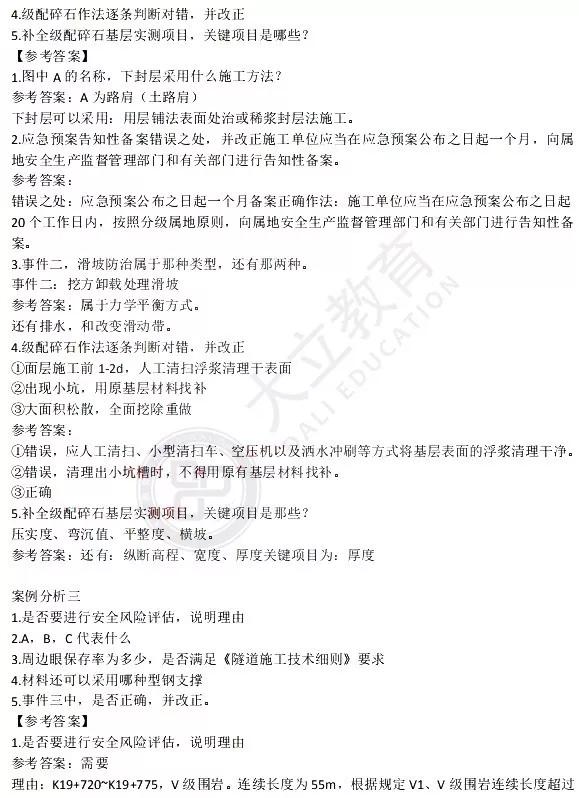 4.级配碎石作法逐条判断对错，并改正
5.补全级配碎石基层实测项目，关键项目是哪些？
【参考答案】
1.图中A的名称，下封层采用什么施工方法？
参考答案：A为路肩（土路肩）
下封层可以采用：用层铺法表面处治或稀浆封层法施工。
2.应急预案告知性备案错误之处，并改正施工单位应当在应急预案公布之日起一个月，向属地安全生产监督管理部门和有关部门进行告知性备案。
参考答案：
错误之处：应急预案公布之日起一个月备案正确作法：施工单位应当在应急预案公布之日起20个工作日内，按照分级属地原则，向属地安全生产监督管理部门和有关部门进行告知性备案。
3.事件二，滑坡防治属于那种类型，还有那两种。
事件二：挖方卸载处理滑坡
参考答案：属于力学平衡方式。
还有排水，和改变滑动带。
4.级配碎石作法逐条判断对错，并改正
①面层施工前1-2d，人工清扫浮浆清理干表面
②出现小坑，用原基层材料找补
③大面积松散，全面挖除重做
参考答案：
①错误，应人工清扫、小型清扫车、空压机以及洒水冲刷等方式将基层表面的浮浆清理干净。
②错误，清理出小坑槽时，不得用原有基层材料找补。
③正确
5.补全级配碎石基层实测项目，关键项目是那些？
压实度、弯沉值、平整度、横坡。
参考答案：还有：纵断高程、宽度、厚度关键项目为：厚度

案例分析三
1.是否要进行安全风险评估，说明理由
2.A，B，C代表什么
3.周边眼保存率为多少，是否满足《隧道施工技术细则》要求
4.材料还可以采用哪种型钢支撑
5.事件三中，是否正确，并改正。
【参考答案】
1.是否要进行安全风险评估，说明理由
参考答案：需要
理由：K19+720~K19+775，V级围岩。连续长度为55m，根据规定V1、V级围岩连续长度超过

大立教育 DALI EDUCATION